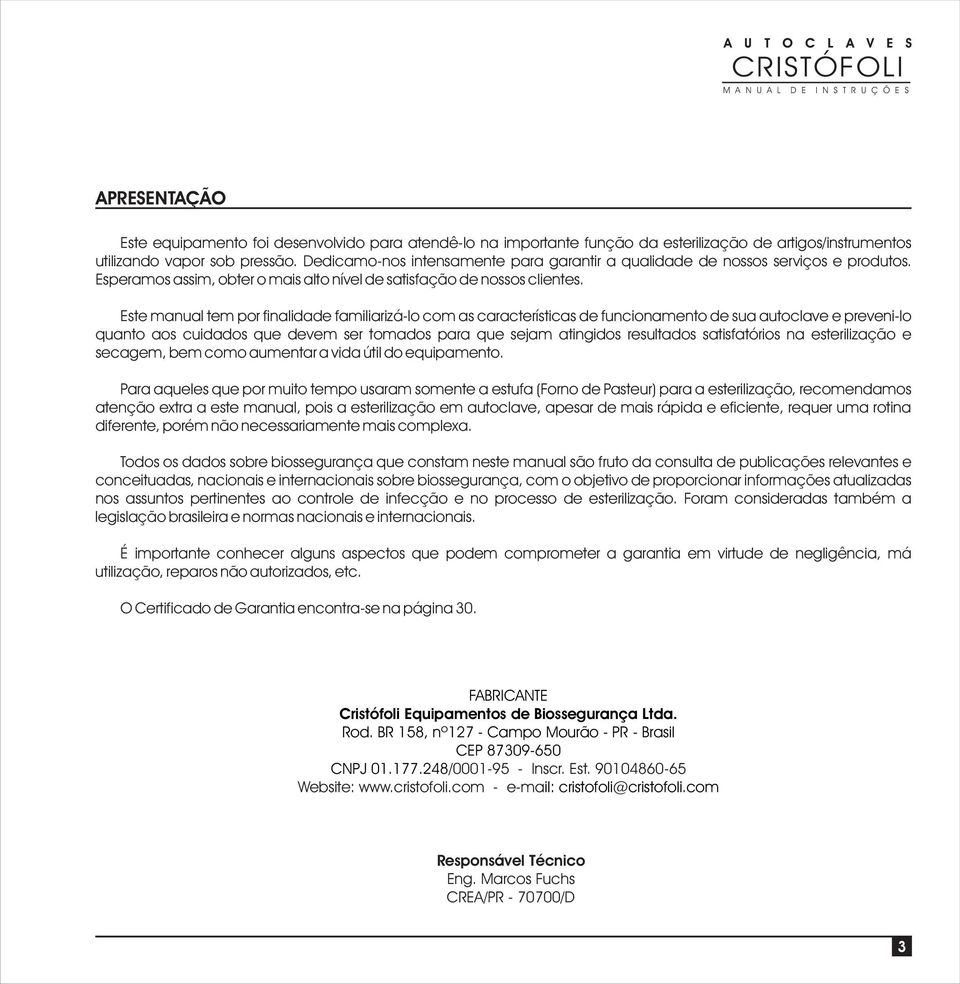 AUTOCLAVES
CRISTÓFOLI
MANUAL DE INSTRUÇÕES

APRESENTAÇÃO

Este equipamento foi desenvolvido para atendê-lo na importante função da esterilização de artigos/instrumentos utilizando vapor sob pressão. Dedicamo-nos intensamente para garantir a qualidade de nossos serviços e produtos. Esperamos assim, obter o mais alto nível de satisfação de nossos clientes.

Este manual tem por finalidade familiarizá-lo com as características de funcionamento de sua autoclave e preveni-lo quanto aos cuidados que devem ser tomados para que sejam atingidos resultados satisfatórios na esterilização e secagem, bem como aumentar a vida útil do equipamento.

Para aqueles que por muito tempo usaram somente a estufa (Forno de Pasteur) para a esterilização, recomendamos atenção extra a este manual, pois a esterilização em autoclave, apesar de mais rápida e eficiente, requer uma rotina diferente, porém não necessariamente mais complexa.

Todos os dados sobre biossegurança que constam neste manual são fruto da consulta de publicações relevantes e conceituadas, nacionais e internacionais sobre biossegurança, com o objetivo de proporcionar informações atualizadas nos assuntos pertinentes ao controle de infecção e no processo de esterilização. Foram consideradas também a legislação brasileira e normas nacionais e internacionais.

É importante conhecer alguns aspectos que podem comprometer a garantia em virtude de negligência, má utilização, reparos não autorizados, etc.

O Certificado de Garantia encontra-se na página 30.

FABRICANTE
Cristófoli Equipamentos de Biossegurança Ltda.
Rod. BR 158, nº127 - Campo Mourão - PR - Brasil
CEP 87309-650
CNPJ 01.177.248/0001-95 - Inscr. Est. 90104860-65
Website: www.cristofoli.com - e-mail: cristofoli@cristofoli.com

Responsável Técnico
Eng. Marcos Fuchs
CREA/PR - 70700/D

3